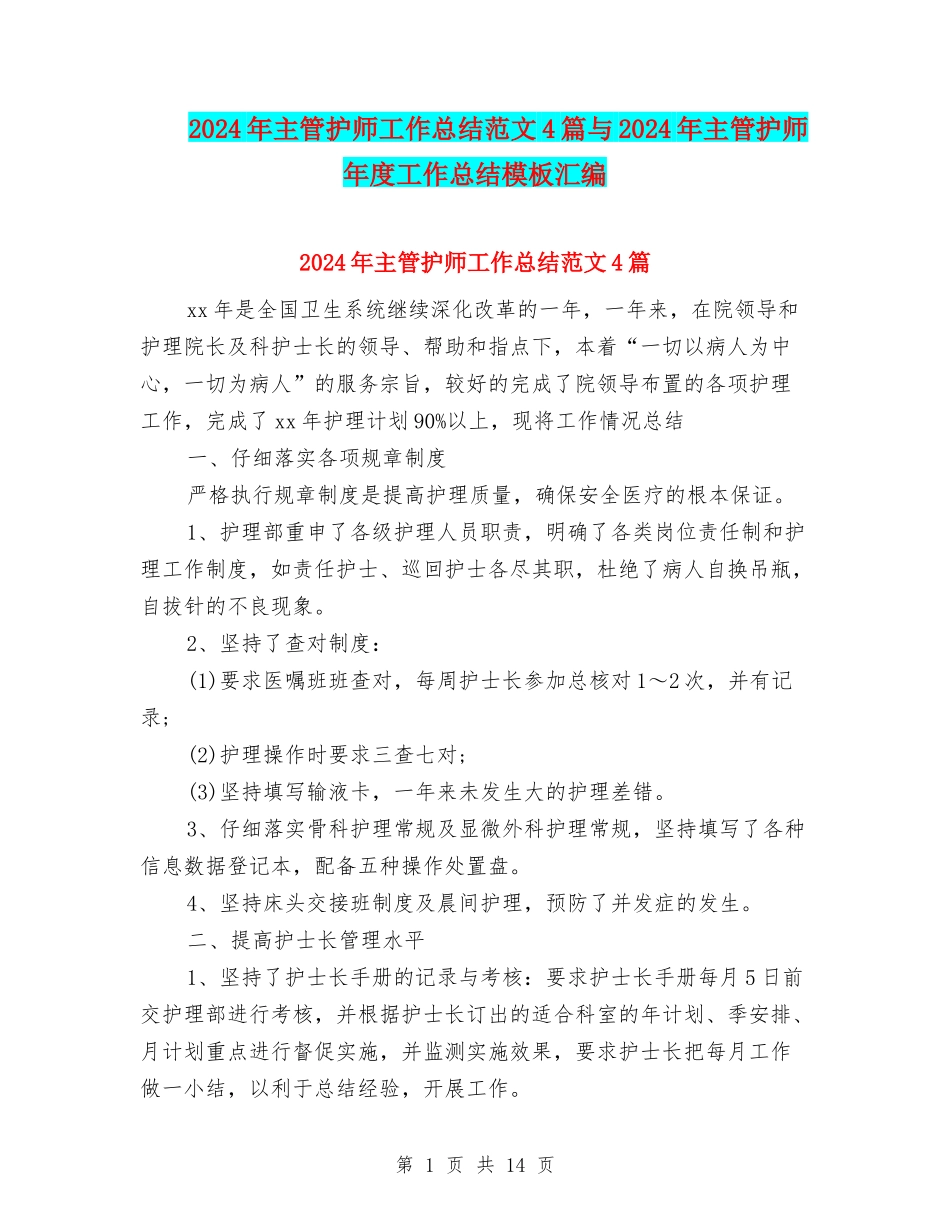 2024年主管护师工作总结范文4篇与2024年主管护师年度工作总结模板汇编

2024年主管护师工作总结范文4篇

xx年是全国卫生系统继续深化改革的一年，一年来，在院领导和护理院长及科护士长的领导、帮助和指点下，本着“一切以病人为中心，一切为病人”的服务宗旨，较好的完成了院领导布置的各项护理工作，完成了xx年护理计划90%以上，现将工作情况总结

一、仔细落实各项规章制度

严格执行规章制度是提高护理质量，确保安全医疗的根本保证。

1、护理部重申了各级护理人员职责，明确了各类岗位责任制和护理工作制度，如责任护士、巡回护士各尽其职，杜绝了病人自换吊瓶，自拔针的不良现象。

2、坚持了查对制度：

(1)要求医嘱班班查对，每周护士长参加总核对1～2次，并有记录；

(2)护理操作时要求三查七对；

(3)坚持填写输液卡，一年来未发生大的护理差错。

3、仔细落实骨科护理常规及显微外科护理常规，坚持填写了各种信息数据登记本，配备五种操作处置盘。

4、坚持床头交接班制度及晨间护理，预防了并发症的发生。

二、提高护士长管理水平

1、坚持了护士长手册的记录与考核：要求护士长手册每月5日前交护理部进行考核，并根据护士长订出的适合科室的年计划、季安排、月计划重点进行督促实施，并监测实施效果，要求护士长把每月工作做一小结，以利于总结经验，开展工作。

第 1 页 共 14 页